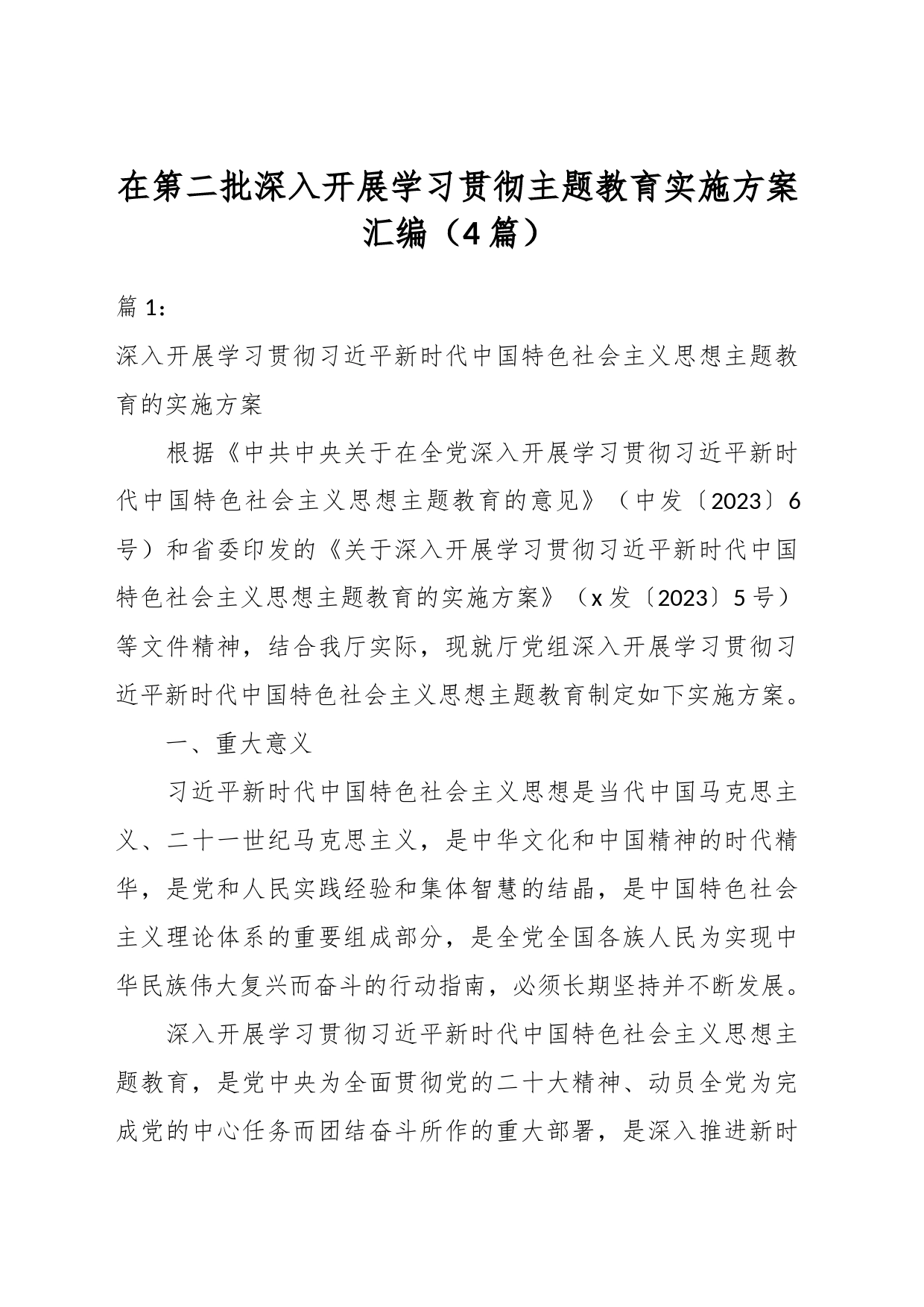 在第二批深入开展学习贯彻主题教育实施方案汇编（4篇）

篇1：

深入开展学习贯彻习近平新时代中国特色社会主义思想主题教育的实施方案

根据《中共中央关于在全党深入开展学习贯彻习近平新时代中国特色社会主义思想主题教育的意见》（中发〔2023〕6号）和省委印发的《关于深入开展学习贯彻习近平新时代中国特色社会主义思想主题教育的实施方案》（x发〔2023〕5号）等文件精神，结合我厅实际，现就厅党组深入开展学习贯彻习近平新时代中国特色社会主义思想主题教育制定如下实施方案。

一、重大意义

习近平新时代中国特色社会主义思想是当代中国马克思主义、二十一世纪马克思主义，是中华文化和中国精神的时代精华，是党和人民实践经验和集体智慧的结晶，是中国特色社会主义理论体系的重要组成部分，是全党全国各族人民为实现中华民族伟大复兴而奋斗的行动指南，必须长期坚持并不断发展。

深入开展学习贯彻习近平新时代中国特色社会主义思想主题教育，是党中央为全面贯彻党的二十大精神、动员全党为完成党的中心任务而团结奋斗所作的重大部署，是深入推进新时